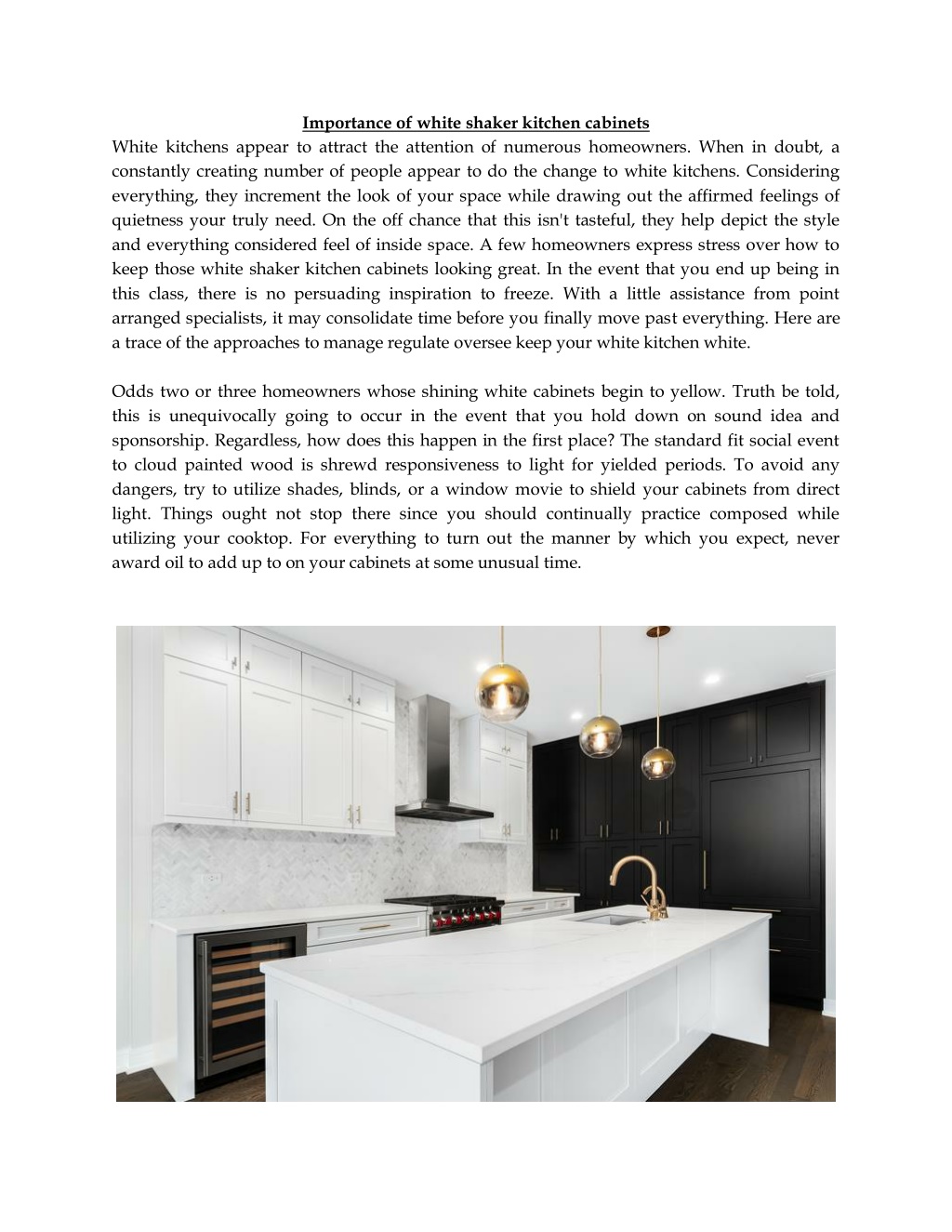 Importance of white shaker kitchen cabinets

White kitchens appear to attract the attention of numerous homeowners. When in doubt, a constantly creating number of people appear to do the change to white kitchens. Considering everything, they increment the look of your space while drawing out the affirmed feelings of quietness your truly need. On the off chance that this isn't tasteful, they help depict the style and everything considered feel of inside space. A few homeowners express stress over how to keep those white shaker kitchen cabinets looking great. In the event that you end up being in this class, there is no persuading inspiration to freeze. With a little assistance from point arranged specialists, it may consolidate time before you finally move past everything. Here are a trace of the approaches to manage regulate oversee keep your white kitchen white.

Odds two or three homeowners whose shining white cabinets begin to yellow. Truth be told, this is unequivocally going to occur in the event that you hold down on sound idea and sponsorship. Regardless, how does this happen in the first place? The standard fit social event to cloud painted wood is shrewd responsiveness to light for yielded periods. To avoid any dangers, try to utilize shades, blinds, or a window movie to shield your cabinets from direct light. Things ought not stop there since you should continually practice composed while utilizing your cooktop. For everything to turn out the manner by which you expect, never award oil to add up to on your cabinets at some unusual time.